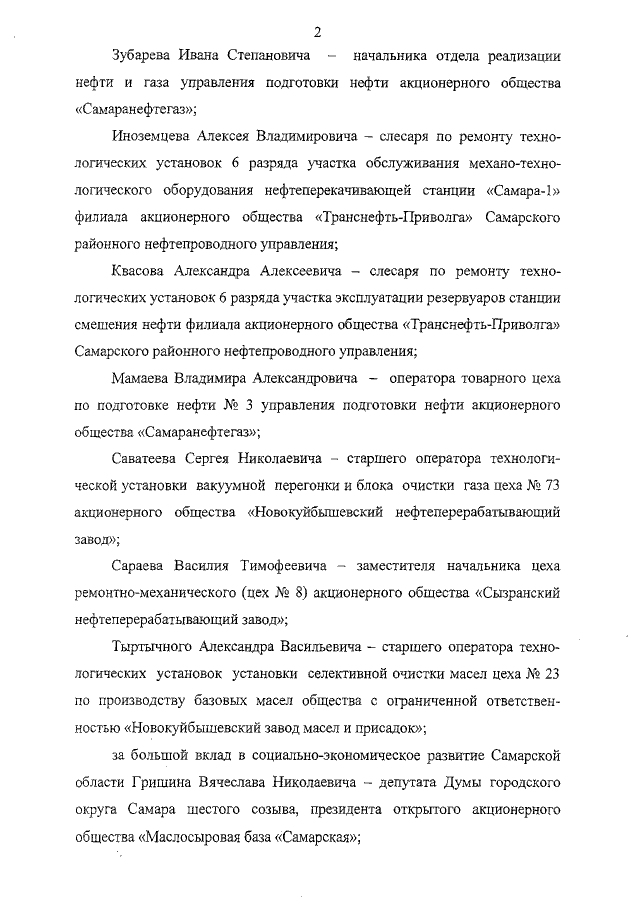 2

Зубарева Ивана Степановича – начальника отдела реализации нефти и газа управления подготовки нефти акционерного общества «Самаранефтегаз»;

Иноземцева Алексея Владимировича – слесаря по ремонту технологических установок 6 разряда участка обслуживания механо-технологического оборудования нефтеперекачивающей станции «Самара-1» филиала акционерного общества «Транснефть-Приволга» Самарского районного нефтепроводного управления;

Квасова Александра Алексеевича – слесаря по ремонту технологических установок 6 разряда участка эксплуатации резервуаров станции смешения нефти филиала акционерного общества «Транснефть-Приволга» Самарского районного нефтепроводного управления;

Мамаева Владимира Александровича – оператора товарного цеха по подготовке нефти № 3 управления подготовки нефти акционерного общества «Самаранефтегаз»;

Саватеева Сергея Николаевича – старшего оператора технологической установки вакуумной перегонки и блока очистки газа цеха № 73 акционерного общества «Новокуйбышевский нефтеперерабатывающий завод»;

Сараева Василия Тимофеевича – заместителя начальника цеха ремонтно-механического (цех № 8) акционерного общества «Сызранский нефтеперерабатывающий завод»;

Тыртычного Александра Васильевича – старшего оператора технологических установок установки селективной очистки масел цеха № 23 по производству базовых масел общества с ограниченной ответственностью «Новокуйбышевский завод масел и присадок»;

за большой вклад в социально-экономическое развитие Самарской области Гришина Вячеслава Николаевича – депутата Думы городского округа Самара шестого созыва, президента открытого акционерного общества «Маслосыровая база «Самарская»;